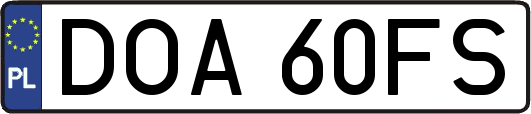 PL
DOA 60FS